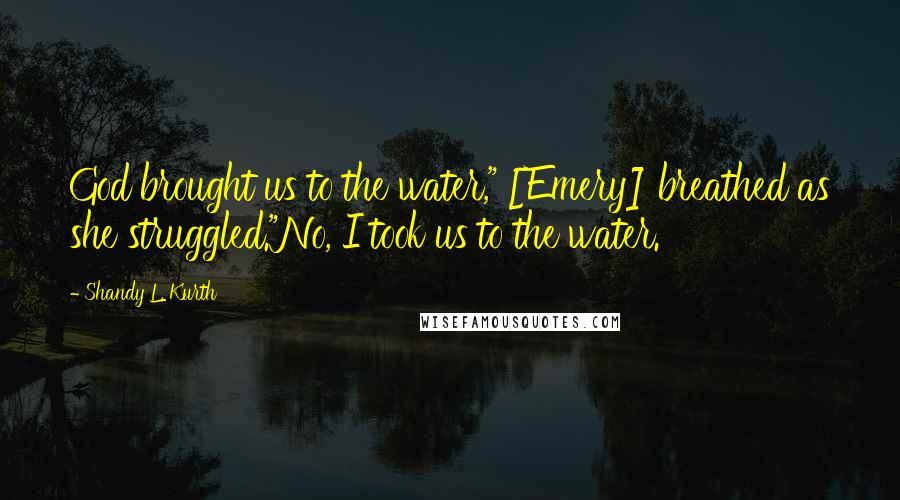 God brought us to the water," [Emery] breathed as she struggled."No, I took us to the water.

- Shandy L. Kurth

WISEFAMOUSQUOTES.COM